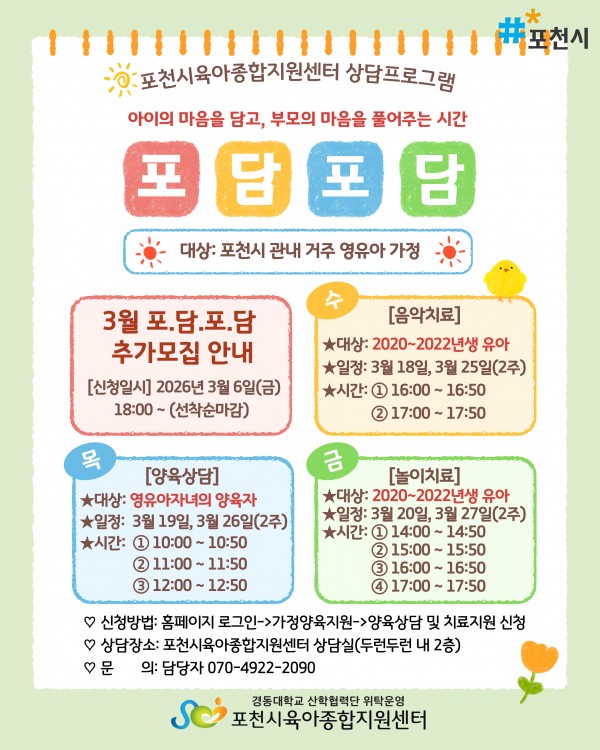 #포천시

포천시육아종합지원센터 상담프로그램

아이의 마음을 담고, 부모의 마음을 풀어주는 시간

포 담 포 담

대상: 포천시 관내 거주 영유아 가정

3월 포.담.포.담
추가모집 안내

[신청일시] 2026년 3월 6일(금)
18:00 ~ (선착순마감)

수
[음악치료]
★대상: 2020~2022년생 유아
★일정: 3월 18일, 3월 25일(2주)
★시간: ① 16:00 ~ 16:50
② 17:00 ~ 17:50

목
[양육상담]
★대상: 영유아자녀의 양육자
★일정: 3월 19일, 3월 26일(2주)
★시간: ① 10:00 ~ 10:50
② 11:00 ~ 11:50
③ 12:00 ~ 12:50

금
[놀이치료]
★대상: 2020~2022년생 유아
★일정: 3월 20일, 3월 27일(2주)
★시간: ① 14:00 ~ 14:50
② 15:00 ~ 15:50
③ 16:00 ~ 16:50
④ 17:00 ~ 17:50

♡ 신청방법: 홈페이지 로그인->가정양육지원->양육상담 및 치료지원 신청
♡ 상담장소: 포천시육아종합지원센터 상담실(두런두런 내 2층)
♡ 문 의: 담당자 070-4922-2090

경동대학교 산학협력단 위탁운영
포천시육아종합지원센터